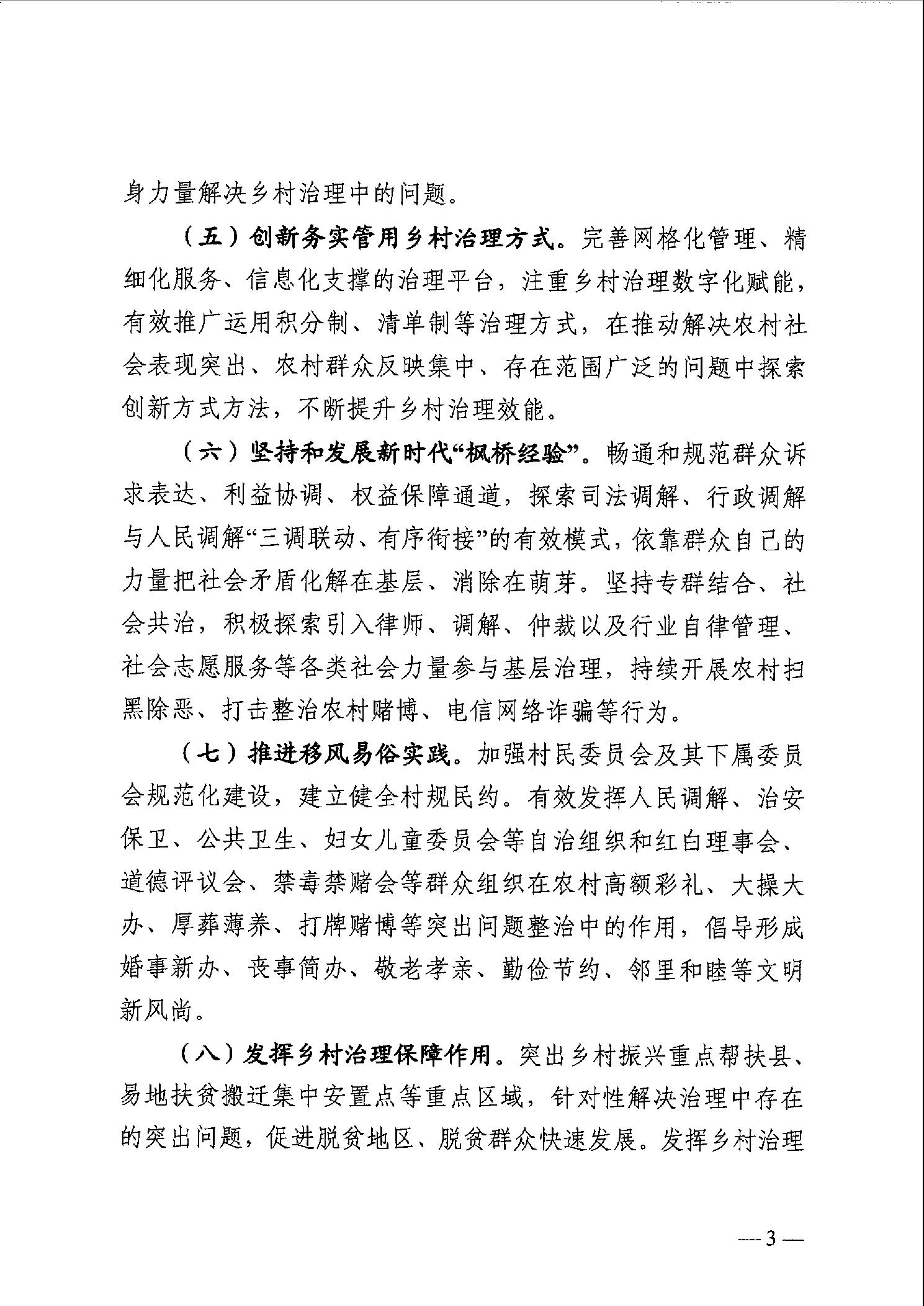 身力量解决乡村治理中的问题。

（五）创新务实管用乡村治理方式。完善网格化管理、精细化服务、信息化支撑的治理平台，注重乡村治理数字化赋能，有效推广运用积分制、清单制等治理方式，在推动解决农村社会表现突出、农村群众反映集中、存在范围广泛的问题中探索创新方式方法，不断提升乡村治理效能。

（六）坚持和发展新时代“枫桥经验”。畅通和规范群众诉求表达、利益协调、权益保障通道，探索司法调解、行政调解与人民调解“三调联动、有序衔接”的有效模式，依靠群众自己的力量把社会矛盾化解在基层、消除在萌芽。坚持专群结合、社会共治，积极探索引入律师、调解、仲裁以及行业自律管理、社会志愿服务等各类社会力量参与基层治理，持续开展农村扫黑除恶、打击整治农村赌博、电信网络诈骗等行为。

（七）推进移风易俗实践。加强村民委员会及其下属委员会规范化建设，建立健全村规民约。有效发挥人民调解、治安保卫、公共卫生、妇女儿童委员会等自治组织和红白理事会、道德评议会、禁毒禁赌会等群众组织在农村高额彩礼、大操大办、厚葬薄养、打牌赌博等突出问题整治中的作用，倡导形成婚事新办、丧事简办、敬老孝亲、勤俭节约、邻里和睦等文明新风尚。

（八）发挥乡村治理保障作用。突出乡村振兴重点帮扶县、易地扶贫搬迁集中安置点等重点区域，针对性解决治理中存在的突出问题，促进脱贫地区、脱贫群众快速发展。发挥乡村治理

—3—